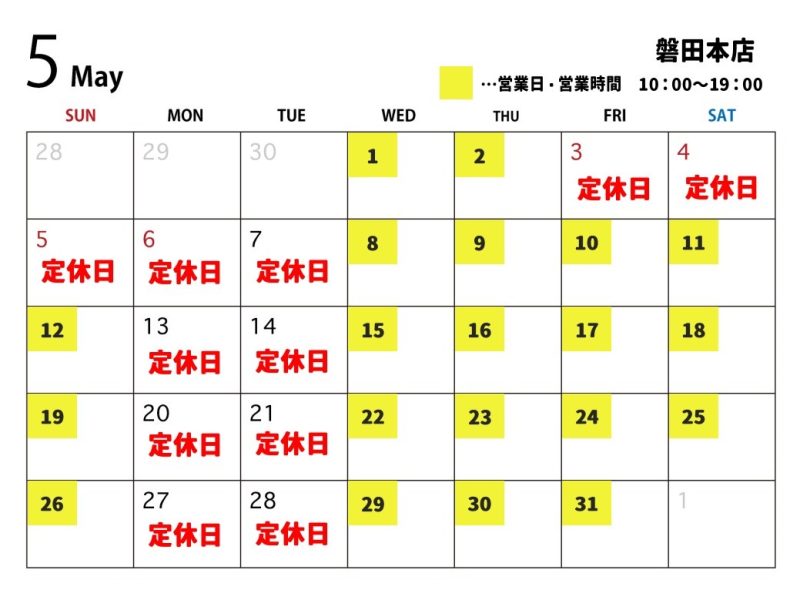 5 May

磐田本店

…営業日・営業時間　10：00～19：00

| SUN | MON | TUE | WED | THU | FRI | SAT |
|---|---|---|---|---|---|---|
| 28 | 29 | 30 | 1 | 2 | 3 定休日 | 4 定休日 |
| 5 定休日 | 6 定休日 | 7 定休日 | 8 | 9 | 10 | 11 |
| 12 | 13 定休日 | 14 定休日 | 15 | 16 | 17 | 18 |
| 19 | 20 定休日 | 21 定休日 | 22 | 23 | 24 | 25 |
| 26 | 27 定休日 | 28 定休日 | 29 | 30 | 31 | 1 |